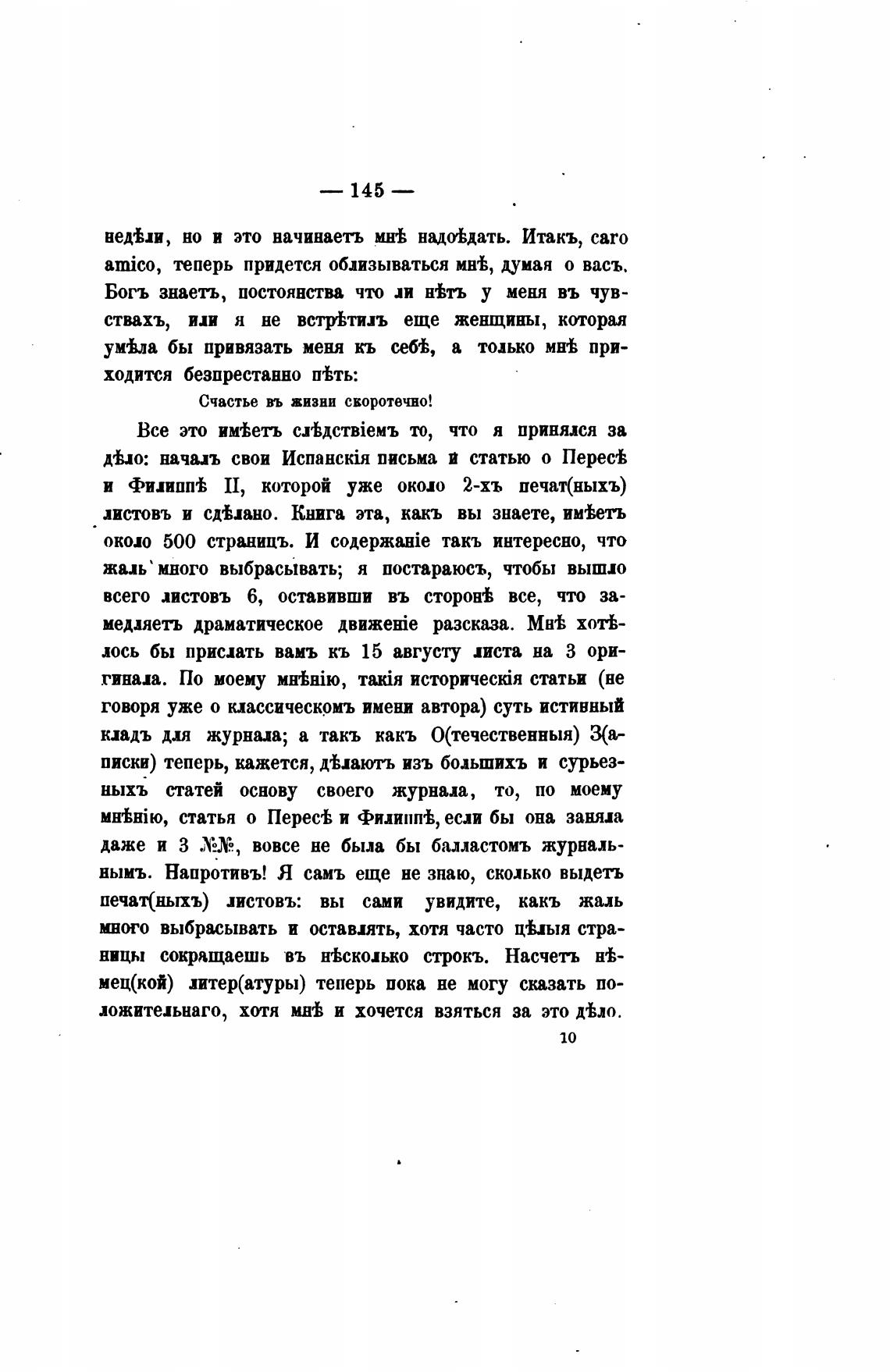 — 145 —

недѣли, но и это начинаетъ мнѣ надоѣдать. Итакъ, caro amico, теперь придется облизываться мнѣ, думая о васъ. Богъ знаетъ, постоянства что ли нѣтъ у меня въ чувствахъ, или я не встрѣтилъ еще женщины, которая умѣла бы привязать меня къ себѣ, а только мнѣ приходится безпрестанно пѣть:

Счастье въ жизни скоротечно!

Все это имѣетъ слѣдствіемъ то, что я принялся за дѣло: началъ свои Испанскія письма и статью о Пересѣ и Филиппѣ II, которой уже около 2-хъ печат(ныхъ) листовъ и сдѣлано. Книга эта, какъ вы знаете, имѣетъ около 500 страницъ. И содержаніе такъ интересно, что жаль много выбрасывать; я постараюсь, чтобы вышло всего листовъ 6, оставивши въ сторонѣ все, что замедляетъ драматическое движеніе разсказа. Мнѣ хотѣлось бы прислать вамъ къ 15 августу листа на 3 оригинала. По моему мнѣнію, такія историческія статьи (не говоря уже о классическомъ имени автора) суть истинный кладъ для журнала; а такъ какъ О(течественныя) З(аписки) теперь, кажется, дѣлаютъ изъ большихъ и сурьезныхъ статей основу своего журнала, то, по моему мнѣнію, статья о Пересѣ и Филиппѣ, если бы она заняла даже и 3 №№, вовсе не была бы балластомъ журнальнымъ. Напротивъ! Я самъ еще не знаю, сколько выдетъ печат(ныхъ) листовъ: вы сами увидите, какъ жаль много выбрасывать и оставлять, хотя часто цѣлыя страницы сокращаешь въ нѣсколько строкъ. Насчетъ нѣмец(кой) литер(атуры) теперь пока не могу сказать положительнаго, хотя мнѣ и хочется взяться за это дѣло.

10